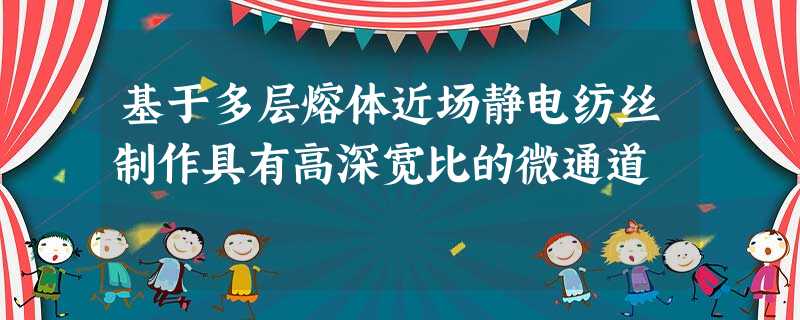 基于多层熔体近场静电纺丝制作具有高深宽比的微通道